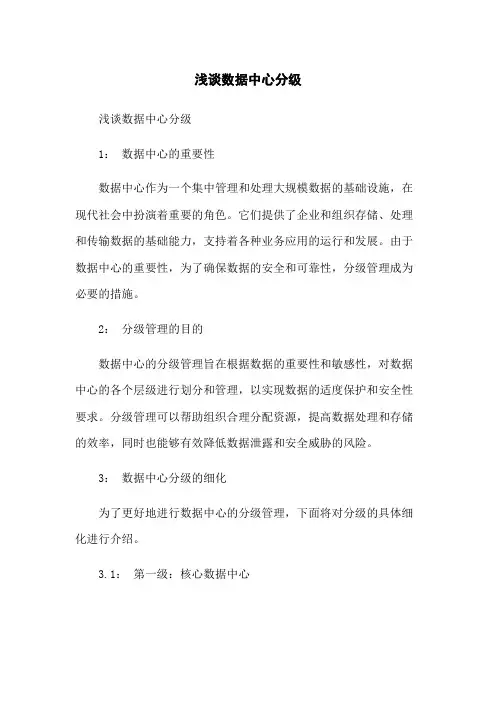 浅谈数据中心分级

浅谈数据中心分级

1： 数据中心的重要性

数据中心作为一个集中管理和处理大规模数据的基础设施，在现代社会中扮演着重要的角色。它们提供了企业和组织存储、处理和传输数据的基础能力，支持着各种业务应用的运行和发展。由于数据中心的重要性，为了确保数据的安全和可靠性，分级管理成为必要的措施。

2： 分级管理的目的

数据中心的分级管理旨在根据数据的重要性和敏感性，对数据中心的各个层级进行划分和管理，以实现数据的适度保护和安全性要求。分级管理可以帮助组织合理分配资源，提高数据处理和存储的效率，同时也能够有效降低数据泄露和安全威胁的风险。

3： 数据中心分级的细化

为了更好地进行数据中心的分级管理，下面将对分级的具体细化进行介绍。

3.1： 第一级：核心数据中心